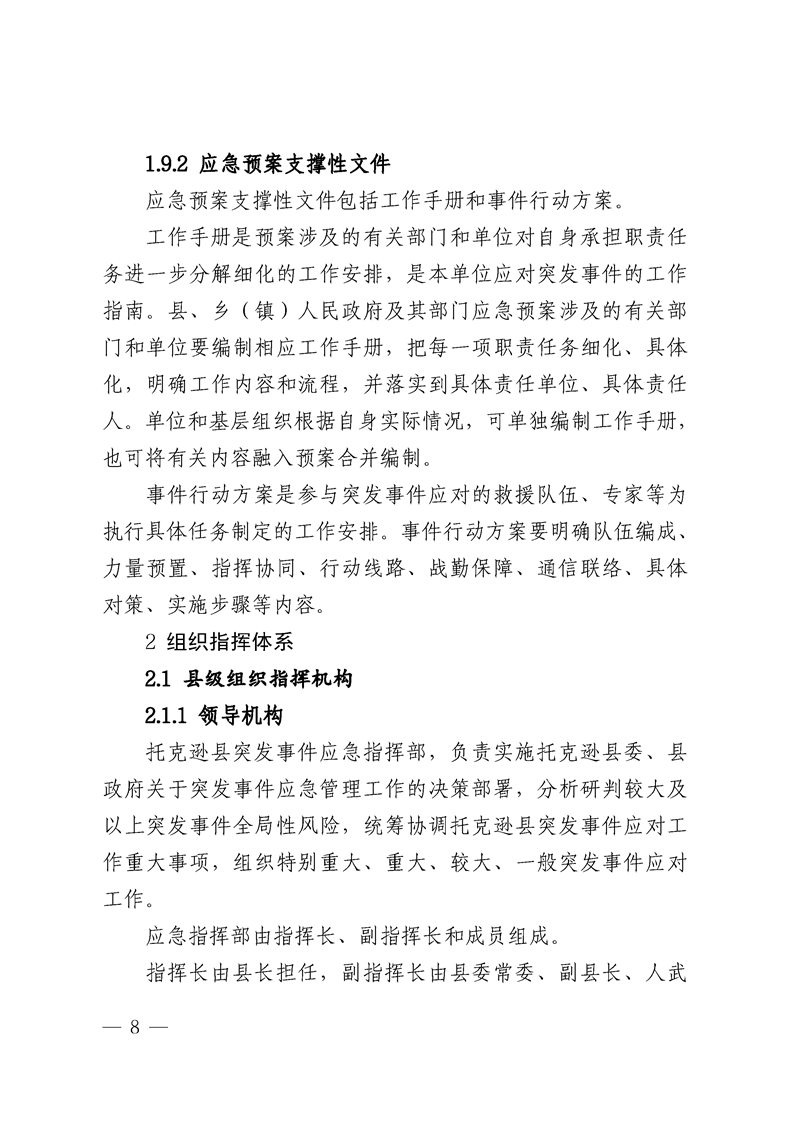 1.9.2 应急预案支撑性文件

应急预案支撑性文件包括工作手册和事件行动方案。

工作手册是预案涉及的有关部门和单位对自身承担职责任务进一步分解细化的工作安排，是本单位应对突发事件的工作指南。县、乡（镇）人民政府及其部门应急预案涉及的有关部门和单位要编制相应工作手册，把每一项职责任务细化、具体化，明确工作内容和流程，并落实到具体责任单位、具体责任人。单位和基层组织根据自身实际情况，可单独编制工作手册，也可将有关内容融入预案合并编制。

事件行动方案是参与突发事件应对的救援队伍、专家等为执行具体任务制定的工作安排。事件行动方案要明确队伍编成、力量预置、指挥协同、行动线路、战勤保障、通信联络、具体对策、实施步骤等内容。

2 组织指挥体系

2.1 县级组织指挥机构

2.1.1 领导机构

托克逊县突发事件应急指挥部，负责实施托克逊县委、县政府关于突发事件应急管理工作的决策部署，分析研判较大及以上突发事件全局性风险，统筹协调托克逊县突发事件应对工作重大事项，组织特别重大、重大、较大、一般突发事件应对工作。

应急指挥部由指挥长、副指挥长和成员组成。

指挥长由县长担任，副指挥长由县委常委、副县长、人武

— 8 —